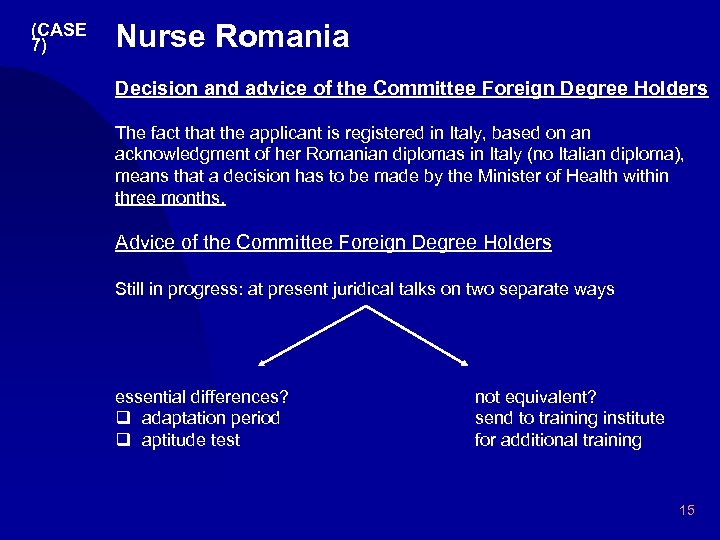 (CASE 7)

Nurse Romania

Decision and advice of the Committee Foreign Degree Holders

The fact that the applicant is registered in Italy, based on an acknowledgment of her Romanian diplomas in Italy (no Italian diploma), means that a decision has to be made by the Minister of Health within three months.

Advice of the Committee Foreign Degree Holders

Still in progress: at present juridical talks on two separate ways

essential differences?
❑ adaptation period
❑ aptitude test

not equivalent?
send to training institute
for additional training

15